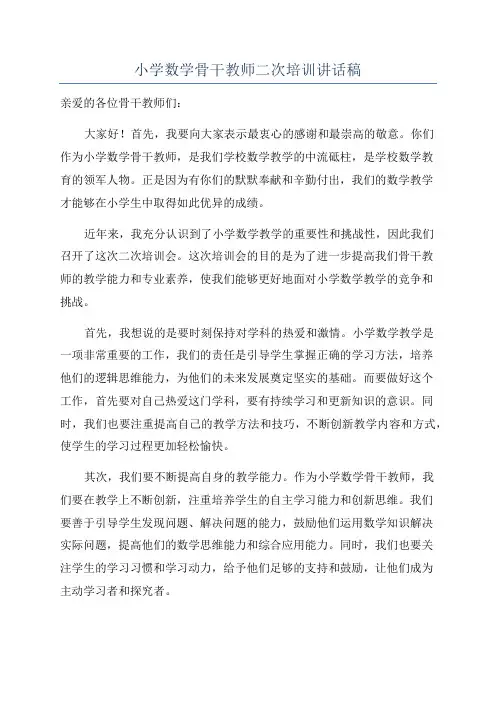 小学数学骨干教师二次培训讲话稿

亲爱的各位骨干教师们：

大家好！首先，我要向大家表示最衷心的感谢和最崇高的敬意。你们作为小学数学骨干教师，是我们学校数学教学的中流砥柱，是学校数学教育的领军人物。正是因为有你们的默默奉献和辛勤付出，我们的数学教学才能够在小学生中取得如此优异的成绩。

近年来，我充分认识到了小学数学教学的重要性和挑战性，因此我们召开了这次二次培训会。这次培训会的目的是为了进一步提高我们骨干教师的教学能力和专业素养，使我们能够更好地面对小学数学教学的竞争和挑战。

首先，我想说的是要时刻保持对学科的热爱和激情。小学数学教学是一项非常重要的工作，我们的责任是引导学生掌握正确的学习方法，培养他们的逻辑思维能力，为他们的未来发展奠定坚实的基础。而要做好这个工作，首先要对自己热爱这门学科，要有持续学习和更新知识的意识。同时，我们也要注重提高自己的教学方法和技巧，不断创新教学内容和方式，使学生的学习过程更加轻松愉快。

其次，我们要不断提高自身的教学能力。作为小学数学骨干教师，我们要在教学上不断创新，注重培养学生的自主学习能力和创新思维。我们要善于引导学生发现问题、解决问题的能力，鼓励他们运用数学知识解决实际问题，提高他们的数学思维能力和综合应用能力。同时，我们也要关注学生的学习习惯和学习动力，给予他们足够的支持和鼓励，让他们成为主动学习者和探究者。